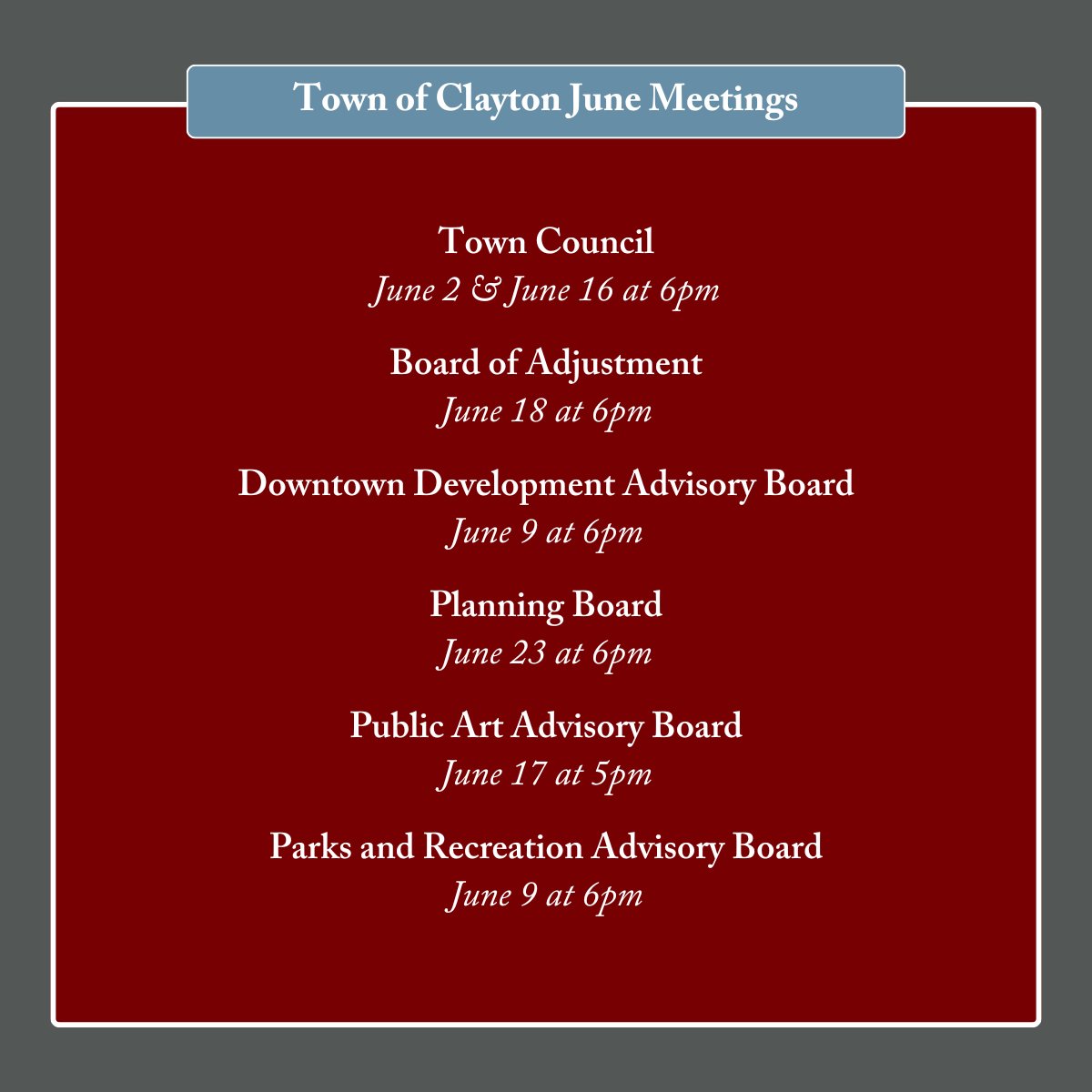 Town of Clayton June Meetings

Town Council
June 2 & June 16 at 6pm

Board of Adjustment
June 18 at 6pm

Downtown Development Advisory Board
June 9 at 6pm

Planning Board
June 23 at 6pm

Public Art Advisory Board
June 17 at 5pm

Parks and Recreation Advisory Board
June 9 at 6pm